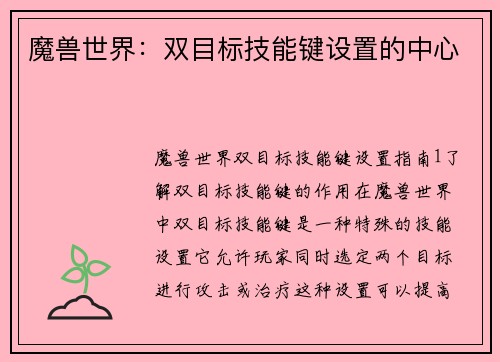 魔兽世界：双目标技能键设置的中心

魔兽世界双目标技能键设置指南1了解双目标技能键的作用在魔兽世界中双目标技能键是一种特殊的技能设置它允许玩家同时选定两个目标进行攻击或治疗这种设置可以提高